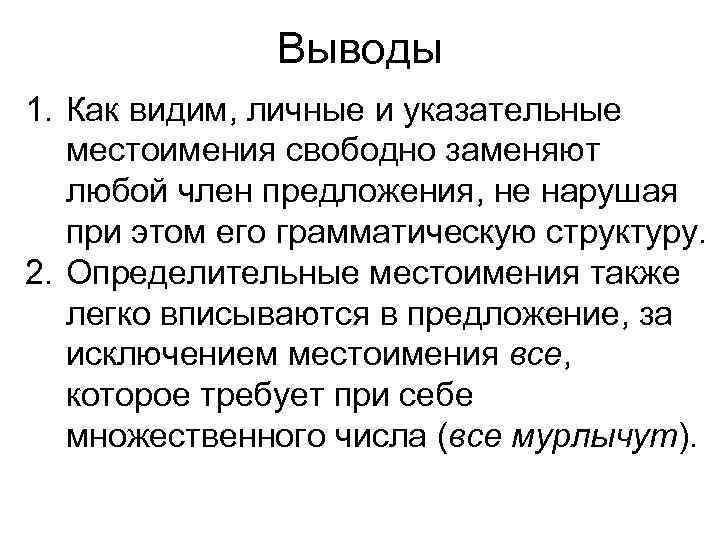 Выводы

1. Как видим, личные и указательные местоимения свободно заменяют любой член предложения, не нарушая при этом его грамматическую структуру.
2. Определительные местоимения также легко вписываются в предложение, за исключением местоимения все, которое требует при себе множественного числа (все мурлычут).